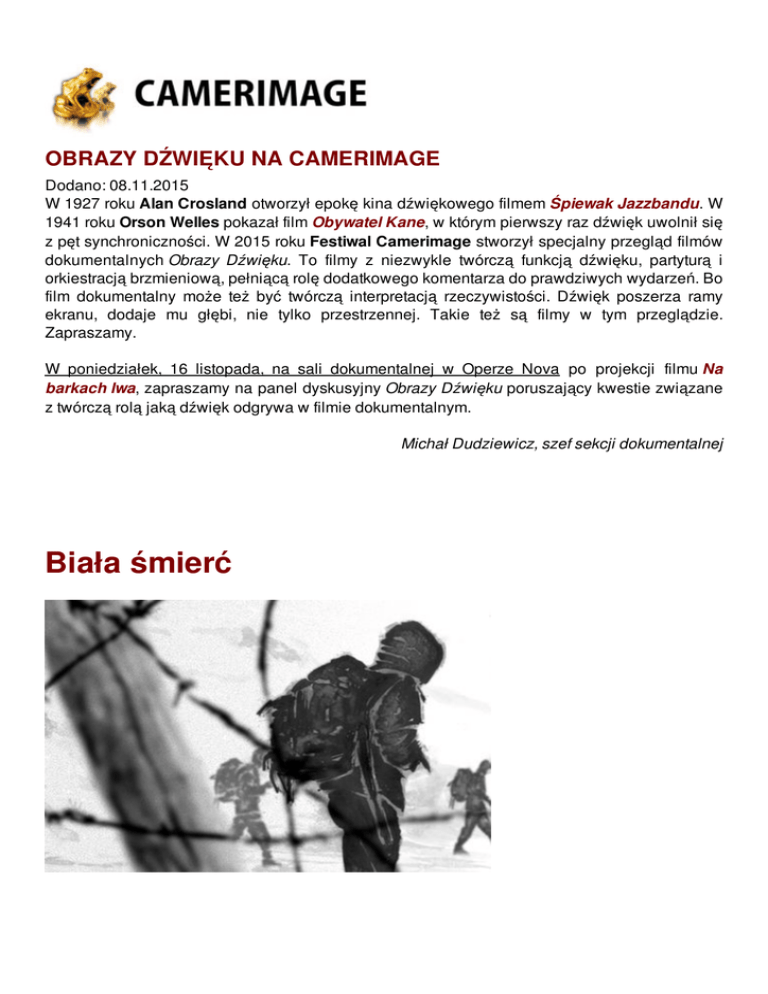 CAMERIMAGE

OBRAZY DŹWIĘKU NA CAMERIMAGE

Dodano: 08.11.2015
W 1927 roku Alan Crosland otworzył epokę kina dźwiękowego filmem Śpiewak Jazzbandu. W 1941 roku Orson Welles pokazał film Obywatel Kane, w którym pierwszy raz dźwięk uwolnił się z pęt synchroniczności. W 2015 roku Festiwal Camerimage stworzył specjalny przegląd filmów dokumentalnych Obrazy Dźwięku. To filmy z niezwykle twórczą funkcją dźwięku, partyturą i orkiestracją brzmieniową, pełniącą rolę dodatkowego komentarza do prawdziwych wydarzeń. Bo film dokumentalny może też być twórczą interpretacją rzeczywistości. Dźwięk poszerza ramy ekranu, dodaje mu głębi, nie tylko przestrzennej. Takie też są filmy w tym przeglądzie. Zapraszamy.

W poniedziałek, 16 listopada, na sali dokumentalnej w Operze Nova po projekcji filmu Na barkach lwa, zapraszamy na panel dyskusyjny Obrazy Dźwięku poruszający kwestie związane z twórczą rolą jaką dźwięk odgrywa w filmie dokumentalnym.

Michał Dudziewicz, szef sekcji dokumentalnej

Biała śmierć